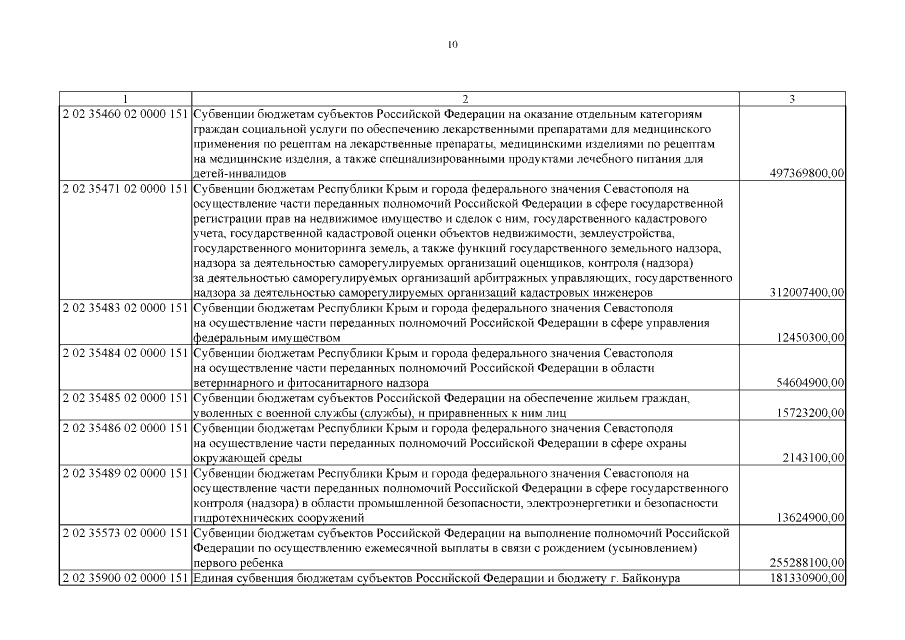 10

| 1 | 2 | 3 |
|---|---|---|
| 2 02 35460 02 0000 151 | Субвенции бюджетам субъектов Российской Федерации на оказание отдельным категориям граждан социальной услуги по обеспечению лекарственными препаратами для медицинского применения по рецептам на лекарственные препараты, медицинскими изделиями по рецептам на медицинские изделия, а также специализированными продуктами лечебного питания для детей-инвалидов | 497369800,00 |
| 2 02 35471 02 0000 151 | Субвенции бюджетам Республики Крым и города федерального значения Севастополя на осуществление части переданных полномочий Российской Федерации в сфере государственной регистрации прав на недвижимое имущество и сделок с ним, государственного кадастрового учета, государственной кадастровой оценки объектов недвижимости, землеустройства, государственного мониторинга земель, а также функций государственного земельного надзора, надзора за деятельностью саморегулируемых организаций оценщиков, контроля (надзора) за деятельностью саморегулируемых организаций арбитражных управляющих, государственного надзора за деятельностью саморегулируемых организаций кадастровых инженеров | 312007400,00 |
| 2 02 35483 02 0000 151 | Субвенции бюджетам Республики Крым и города федерального значения Севастополя на осуществление части переданных полномочий Российской Федерации в сфере управления федеральным имуществом | 12450300,00 |
| 2 02 35484 02 0000 151 | Субвенции бюджетам Республики Крым и города федерального значения Севастополя на осуществление части переданных полномочий Российской Федерации в области ветеринарного и фитосанитарного надзора | 54604900,00 |
| 2 02 35485 02 0000 151 | Субвенции бюджетам субъектов Российской Федерации на обеспечение жильем граждан, уволенных с военной службы (службы), и приравненных к ним лиц | 15723200,00 |
| 2 02 35486 02 0000 151 | Субвенции бюджетам Республики Крым и города федерального значения Севастополя на осуществление части переданных полномочий Российской Федерации в сфере охраны окружающей среды | 2143100,00 |
| 2 02 35489 02 0000 151 | Субвенции бюджетам Республики Крым и города федерального значения Севастополя на осуществление части переданных полномочий Российской Федерации в сфере государственного контроля (надзора) в области промышленной безопасности, электроэнергетики и безопасности гидротехнических сооружений | 13624900,00 |
| 2 02 35573 02 0000 151 | Субвенции бюджетам субъектов Российской Федерации на выполнение полномочий Российской Федерации по осуществлению ежемесячной выплаты в связи с рождением (усыновлением) первого ребенка | 255288100,00 |
| 2 02 35900 02 0000 151 | Единая субвенция бюджетам субъектов Российской Федерации и бюджету г. Байконура | 181330900,00 |